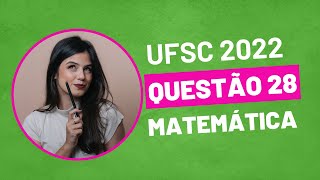 UFSC 2022
QUESTÃO 28
MATEMÁTICA